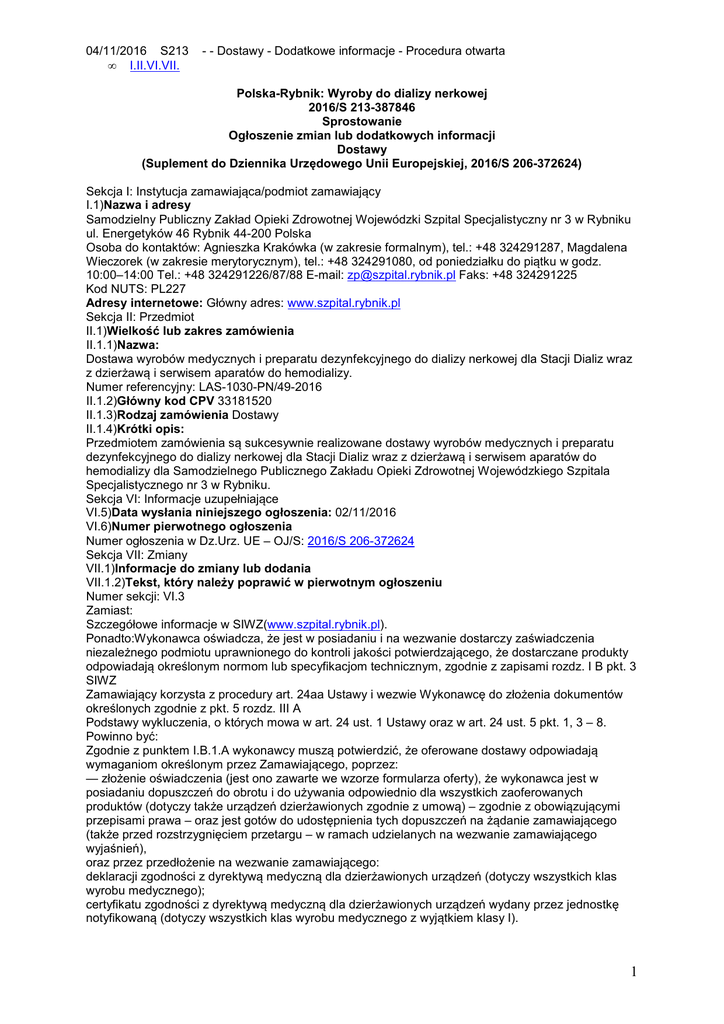 04/11/2016 S213 - - Dostawy - Dodatkowe informacje - Procedura otwarta
∞ I.II.VI.VII.

Polska-Rybnik: Wyroby do dializy nerkowej
2016/S 213-387846
Sprostowanie
Ogłoszenie zmian lub dodatkowych informacji
Dostawy
(Suplement do Dziennika Urzędowego Unii Europejskiej, 2016/S 206-372624)

Sekcja I: Instytucja zamawiająca/podmiot zamawiający
I.1)Nazwa i adresy
Samodzielny Publiczny Zakład Opieki Zdrowotnej Wojewódzki Szpital Specjalistyczny nr 3 w Rybniku
ul. Energetyków 46 Rybnik 44-200 Polska
Osoba do kontaktów: Agnieszka Krakówka (w zakresie formalnym), tel.: +48 324291287, Magdalena Wieczorek (w zakresie merytorycznym), tel.: +48 324291080, od poniedziałku do piątku w godz. 10:00–14:00 Tel.: +48 324291226/87/88 E-mail: zp@szpital.rybnik.pl Faks: +48 324291225
Kod NUTS: PL227
Adresy internetowe: Główny adres: www.szpital.rybnik.pl
Sekcja II: Przedmiot
II.1)Wielkość lub zakres zamówienia
II.1.1)Nazwa:
Dostawa wyrobów medycznych i preparatu dezynfekcyjnego do dializy nerkowej dla Stacji Dializ wraz z dzierżawą i serwisem aparatów do hemodializy.
Numer referencyjny: LAS-1030-PN/49-2016
II.1.2)Główny kod CPV 33181520
II.1.3)Rodzaj zamówienia Dostawy
II.1.4)Krótki opis:
Przedmiotem zamówienia są sukcesywnie realizowane dostawy wyrobów medycznych i preparatu dezynfekcyjnego do dializy nerkowej dla Stacji Dializ wraz z dzierżawą i serwisem aparatów do hemodializy dla Samodzielnego Publicznego Zakładu Opieki Zdrowotnej Wojewódzkiego Szpitala Specjalistycznego nr 3 w Rybniku.
Sekcja VI: Informacje uzupełniające
VI.5)Data wysłania niniejszego ogłoszenia: 02/11/2016
VI.6)Numer pierwotnego ogłoszenia
Numer ogłoszenia w Dz.Urz. UE – OJ/S: 2016/S 206-372624
Sekcja VII: Zmiany
VII.1)Informacje do zmiany lub dodania
VII.1.2)Tekst, który należy poprawić w pierwotnym ogłoszeniu
Numer sekcji: VI.3
Zamiast:
Szczegółowe informacje w SIWZ(www.szpital.rybnik.pl).
Ponadto:Wykonawca oświadcza, że jest w posiadaniu i na wezwanie dostarczy zaświadczenia niezależnego podmiotu uprawnionego do kontroli jakości potwierdzającego, że dostarczane produkty odpowiadają określonym normom lub specyfikacjom technicznym, zgodnie z zapisami rozdz. I B pkt. 3 SIWZ
Zamawiający korzysta z procedury art. 24aa Ustawy i wezwie Wykonawcę do złożenia dokumentów określonych zgodnie z pkt. 5 rozdz. III A
Podstawy wykluczenia, o których mowa w art. 24 ust. 1 Ustawy oraz w art. 24 ust. 5 pkt. 1, 3 – 8.
Powinno być:
Zgodnie z punktem I.B.1.A wykonawcy muszą potwierdzić, że oferowane dostawy odpowiadają wymaganiom określonym przez Zamawiającego, poprzez:
— złożenie oświadczenia (jest ono zawarte we wzorze formularza oferty), że wykonawca jest w posiadaniu dopuszczeń do obrotu i do używania odpowiednio dla wszystkich zaoferowanych produktów (dotyczy także urządzeń dzierżawionych zgodnie z umową) – zgodnie z obowiązującymi przepisami prawa – oraz jest gotów do udostępnienia tych dopuszczeń na żądanie zamawiającego (także przed rozstrzygnięciem przetargu – w ramach udzielanych na wezwanie zamawiającego wyjaśnień),
oraz przez przedłożenie na wezwanie zamawiającego:
deklaracji zgodności z dyrektywą medyczną dla dzierżawionych urządzeń (dotyczy wszystkich klas wyrobu medycznego);
certyfikatu zgodności z dyrektywą medyczną dla dzierżawionych urządzeń wydany przez jednostkę notyfikowaną (dotyczy wszystkich klas wyrobu medycznego z wyjątkiem klasy I).

1